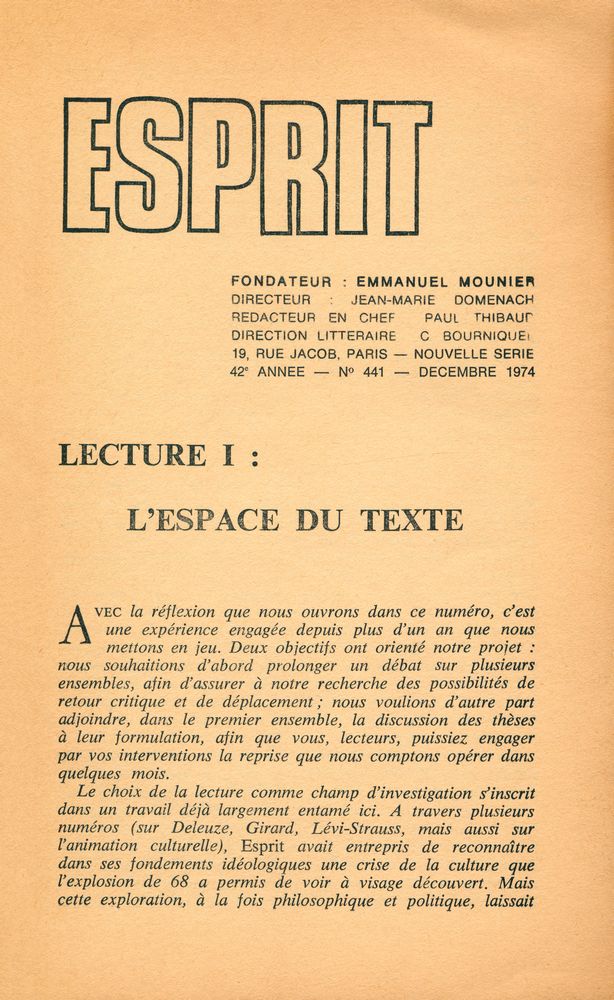 ESPRIT

FONDATEUR : EMMANUEL MOUNIER
DIRECTEUR : JEAN-MARIE DOMENACH
REDACTEUR EN CHEF PAUL THIBAUD
DIRECTION LITTERAIRE C BOURNIQUEL
19, RUE JACOB, PARIS — NOUVELLE SERIE
42e ANNEE — No 441 — DECEMBRE 1974

LECTURE I :

L'ESPACE DU TEXTE

AVEC la réflexion que nous ouvrons dans ce numéro, c'est une expérience engagée depuis plus d'un an que nous mettons en jeu. Deux objectifs ont orienté notre projet : nous souhaitions d'abord prolonger un débat sur plusieurs ensembles, afin d'assurer à notre recherche des possibilités de retour critique et de déplacement ; nous voulions d'autre part adjoindre, dans le premier ensemble, la discussion des thèses à leur formulation, afin que vous, lecteurs, puissiez engager par vos interventions la reprise que nous comptons opérer dans quelques mois.

Le choix de la lecture comme champ d'investigation s'inscrit dans un travail déjà largement entamé ici. A travers plusieurs numéros (sur Deleuze, Girard, Lévi-Strauss, mais aussi sur l'animation culturelle), Esprit avait entrepris de reconnaître dans ses fondements idéologiques une crise de la culture que l'explosion de 68 a permis de voir à visage découvert. Mais cette exploration, à la fois philosophique et politique, laissait